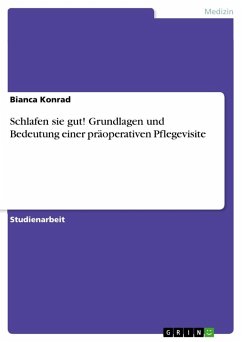 Medizin

Bianca Konrad

Schlafen sie gut! Grundlagen und Bedeutung einer präoperativen Pflegevisite

Studienarbeit

GRIN